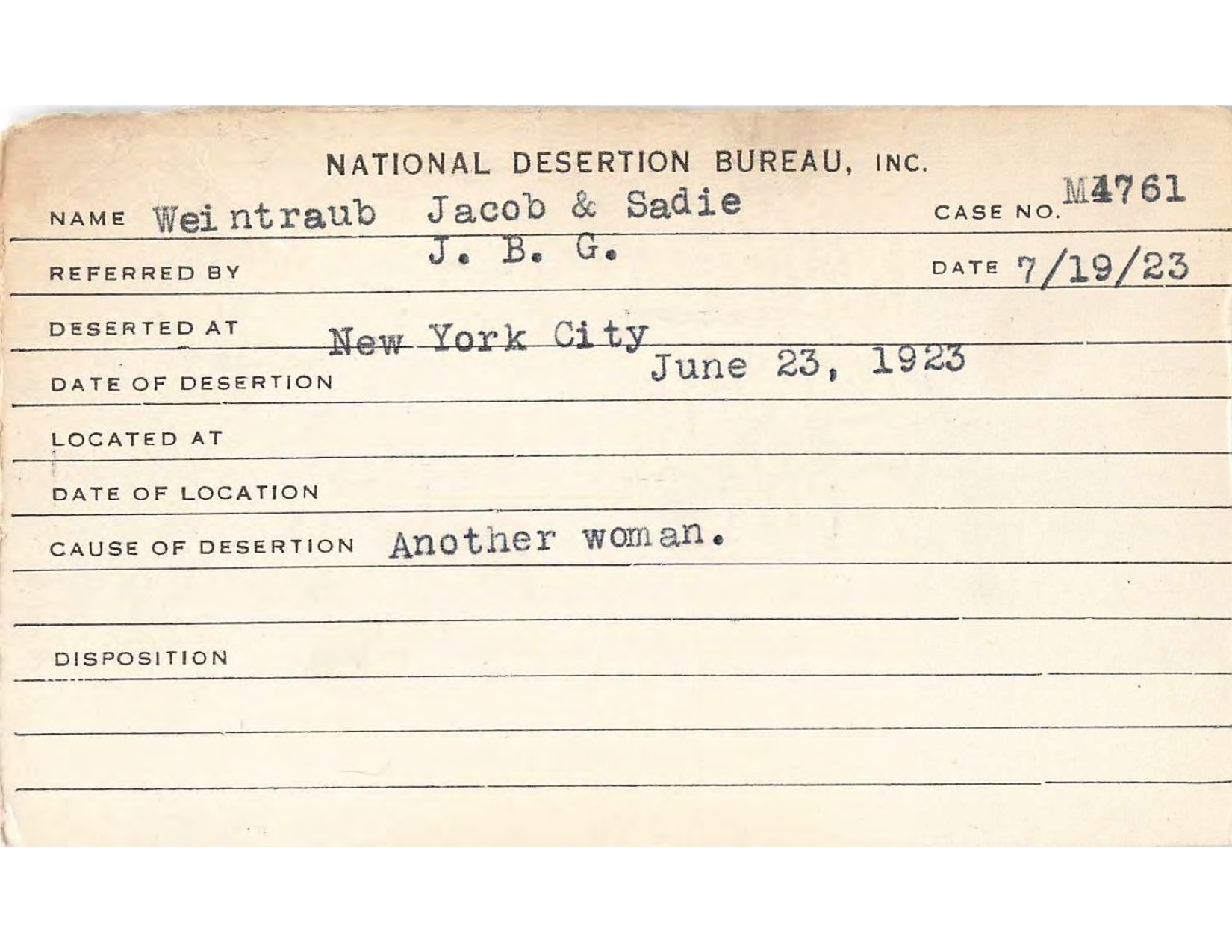 NATIONAL DESERTION BUREAU, INC.

NAME Weintraub Jacob & Sadie CASE NO. M4761

REFERRED BY J. B. G. DATE 7/19/23

DESERTED AT New York City

DATE OF DESERTION June 23, 1923

LOCATED AT

DATE OF LOCATION

CAUSE OF DESERTION Another woman.

DISPOSITION